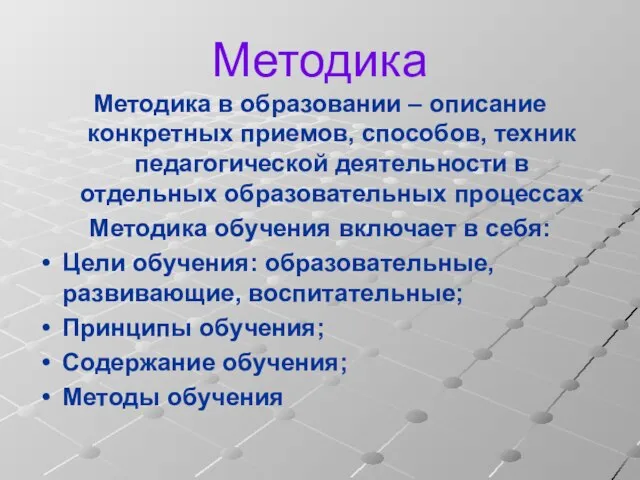 Методика

Методика в образовании – описание конкретных приемов, способов, техник педагогической деятельности в отдельных образовательных процессах

Методика обучения включает в себя:

• Цели обучения: образовательные, развивающие, воспитательные;
• Принципы обучения;
• Содержание обучения;
• Методы обучения